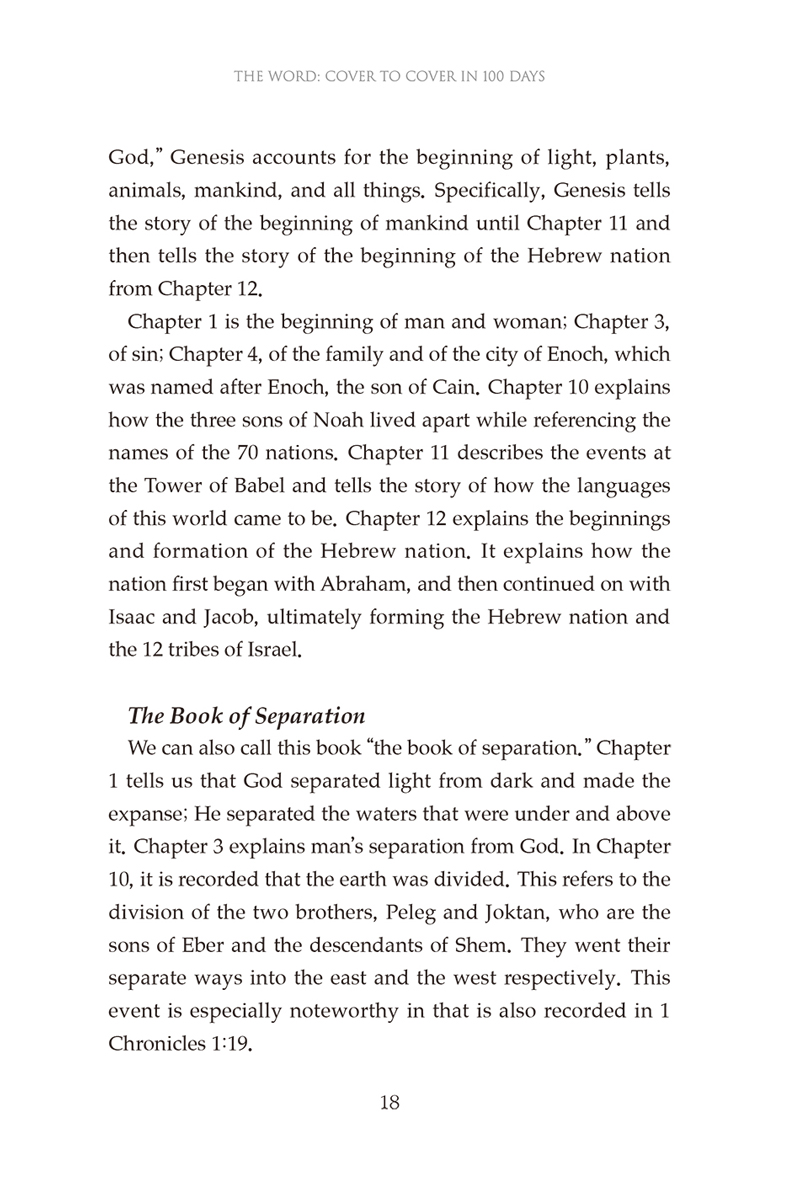 THE WORD: COVER TO COVER IN 100 DAYS

God," Genesis accounts for the beginning of light, plants, animals, mankind, and all things. Specifically, Genesis tells the story of the beginning of mankind until Chapter 11 and then tells the story of the beginning of the Hebrew nation from Chapter 12.

Chapter 1 is the beginning of man and woman; Chapter 3, of sin; Chapter 4, of the family and of the city of Enoch, which was named after Enoch, the son of Cain. Chapter 10 explains how the three sons of Noah lived apart while referencing the names of the 70 nations. Chapter 11 describes the events at the Tower of Babel and tells the story of how the languages of this world came to be. Chapter 12 explains the beginnings and formation of the Hebrew nation. It explains how the nation first began with Abraham, and then continued on with Isaac and Jacob, ultimately forming the Hebrew nation and the 12 tribes of Israel.

The Book of Separation

We can also call this book "the book of separation." Chapter 1 tells us that God separated light from dark and made the expanse; He separated the waters that were under and above it. Chapter 3 explains man's separation from God. In Chapter 10, it is recorded that the earth was divided. This refers to the division of the two brothers, Peleg and Joktan, who are the sons of Eber and the descendants of Shem. They went their separate ways into the east and the west respectively. This event is especially noteworthy in that is also recorded in 1 Chronicles 1:19.

18